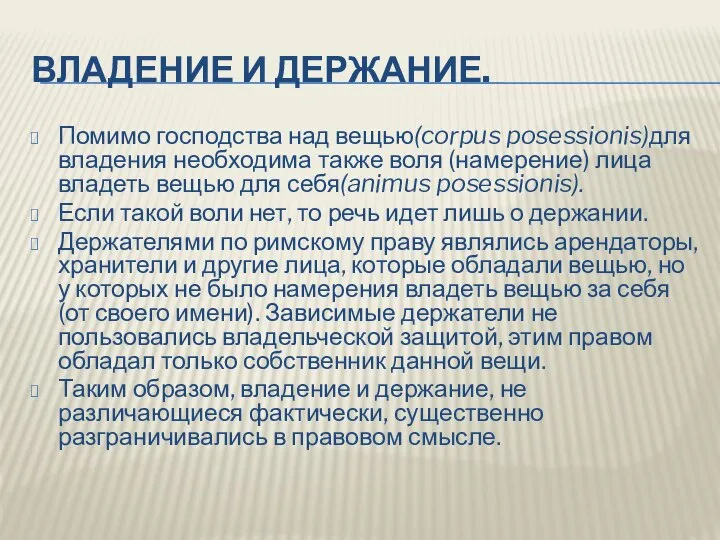 ВЛАДЕНИЕ И ДЕРЖАНИЕ.

Помимо господства над вещью(corpus posessionis)для владения необходима также воля (намерение) лица владеть вещью для себя(animus posessionis).

Если такой воли нет, то речь идет лишь о держании.

Держателями по римскому праву являлись арендаторы, хранители и другие лица, которые обладали вещью, но у которых не было намерения владеть вещью за себя (от своего имени). Зависимые держатели не пользовались владельческой защитой, этим правом обладал только собственник данной вещи.

Таким образом, владение и держание, не различающиеся фактически, существенно разграничивались в правовом смысле.